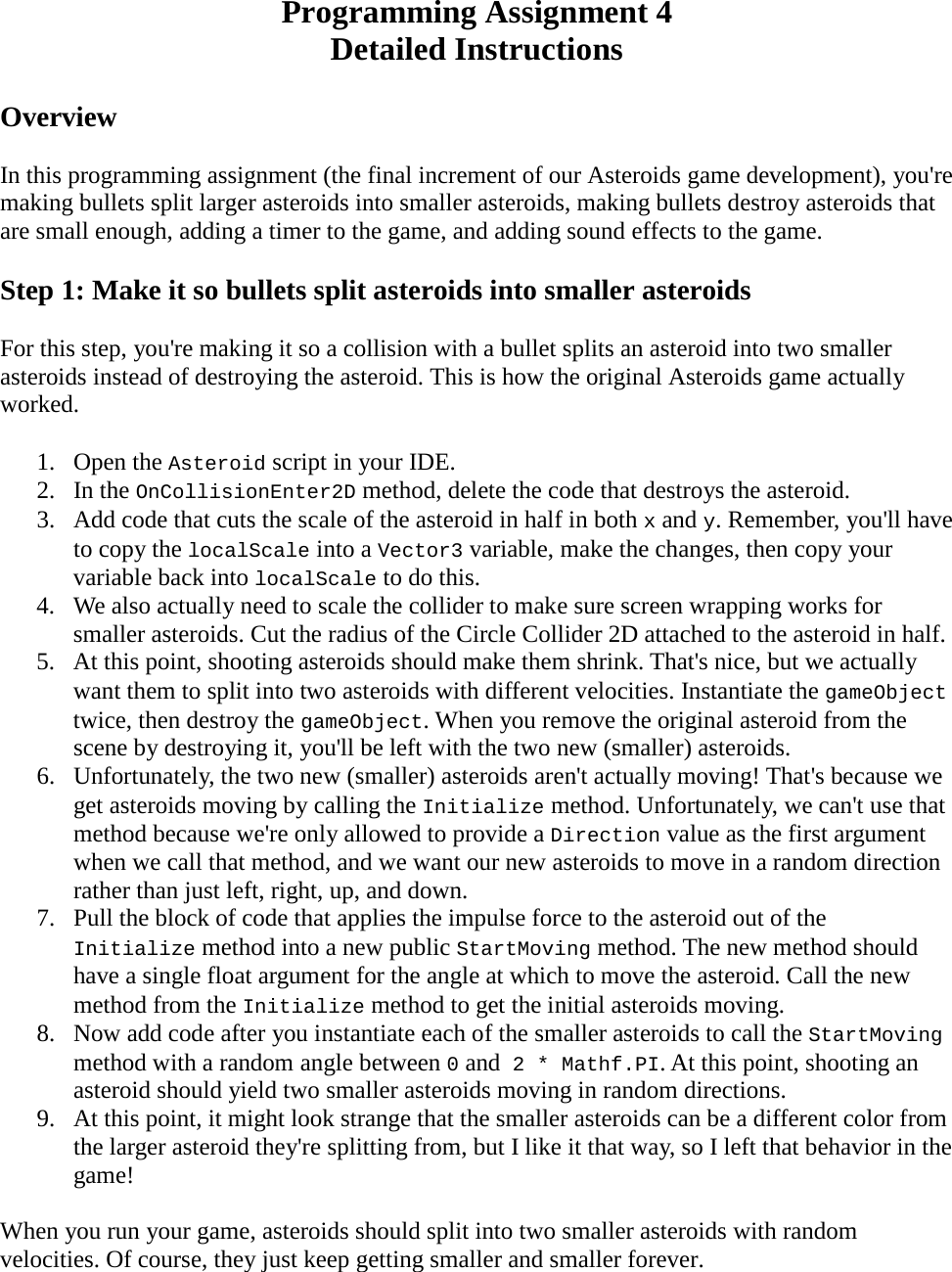 Programming Assignment 4
Detailed Instructions

Overview

In this programming assignment (the final increment of our Asteroids game development), you're making bullets split larger asteroids into smaller asteroids, making bullets destroy asteroids that are small enough, adding a timer to the game, and adding sound effects to the game.

Step 1: Make it so bullets split asteroids into smaller asteroids

For this step, you're making it so a collision with a bullet splits an asteroid into two smaller asteroids instead of destroying the asteroid. This is how the original Asteroids game actually worked.

1. Open the Asteroid script in your IDE.
2. In the OnCollisionEnter2D method, delete the code that destroys the asteroid.
3. Add code that cuts the scale of the asteroid in half in both x and y. Remember, you'll have to copy the localScale into a Vector3 variable, make the changes, then copy your variable back into localScale to do this.
4. We also actually need to scale the collider to make sure screen wrapping works for smaller asteroids. Cut the radius of the Circle Collider 2D attached to the asteroid in half.
5. At this point, shooting asteroids should make them shrink. That's nice, but we actually want them to split into two asteroids with different velocities. Instantiate the gameObject twice, then destroy the gameObject. When you remove the original asteroid from the scene by destroying it, you'll be left with the two new (smaller) asteroids.
6. Unfortunately, the two new (smaller) asteroids aren't actually moving! That's because we get asteroids moving by calling the Initialize method. Unfortunately, we can't use that method because we're only allowed to provide a Direction value as the first argument when we call that method, and we want our new asteroids to move in a random direction rather than just left, right, up, and down.
7. Pull the block of code that applies the impulse force to the asteroid out of the Initialize method into a new public StartMoving method. The new method should have a single float argument for the angle at which to move the asteroid. Call the new method from the Initialize method to get the initial asteroids moving.
8. Now add code after you instantiate each of the smaller asteroids to call the StartMoving method with a random angle between 0 and 2 * Mathf.PI. At this point, shooting an asteroid should yield two smaller asteroids moving in random directions.
9. At this point, it might look strange that the smaller asteroids can be a different color from the larger asteroid they're splitting from, but I like it that way, so I left that behavior in the game!

When you run your game, asteroids should split into two smaller asteroids with random velocities. Of course, they just keep getting smaller and smaller forever.